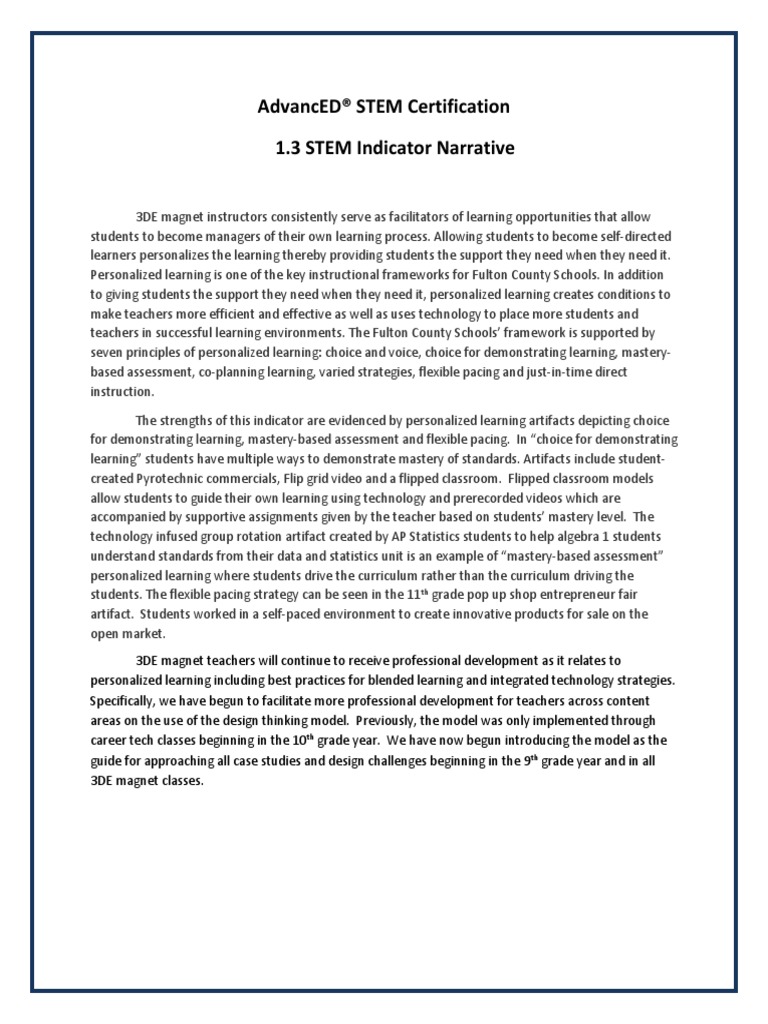 AdvancED® STEM Certification

1.3 STEM Indicator Narrative

3DE magnet instructors consistently serve as facilitators of learning opportunities that allow students to become managers of their own learning process. Allowing students to become self-directed learners personalizes the learning thereby providing students the support they need when they need it. Personalized learning is one of the key instructional frameworks for Fulton County Schools. In addition to giving students the support they need when they need it, personalized learning creates conditions to make teachers more efficient and effective as well as uses technology to place more students and teachers in successful learning environments. The Fulton County Schools' framework is supported by seven principles of personalized learning: choice and voice, choice for demonstrating learning, mastery-based assessment, co-planning learning, varied strategies, flexible pacing and just-in-time direct instruction.

The strengths of this indicator are evidenced by personalized learning artifacts depicting choice for demonstrating learning, mastery-based assessment and flexible pacing. In "choice for demonstrating learning" students have multiple ways to demonstrate mastery of standards. Artifacts include student-created Pyrotechnic commercials, Flip grid video and a flipped classroom. Flipped classroom models allow students to guide their own learning using technology and prerecorded videos which are accompanied by supportive assignments given by the teacher based on students' mastery level. The technology infused group rotation artifact created by AP Statistics students to help algebra 1 students understand standards from their data and statistics unit is an example of "mastery-based assessment" personalized learning where students drive the curriculum rather than the curriculum driving the students. The flexible pacing strategy can be seen in the 11$^{th}$ grade pop up shop entrepreneur fair artifact. Students worked in a self-paced environment to create innovative products for sale on the open market.

3DE magnet teachers will continue to receive professional development as it relates to personalized learning including best practices for blended learning and integrated technology strategies. Specifically, we have begun to facilitate more professional development for teachers across content areas on the use of the design thinking model. Previously, the model was only implemented through career tech classes beginning in the 10$^{th}$ grade year. We have now begun introducing the model as the guide for approaching all case studies and design challenges beginning in the 9$^{th}$ grade year and in all 3DE magnet classes.